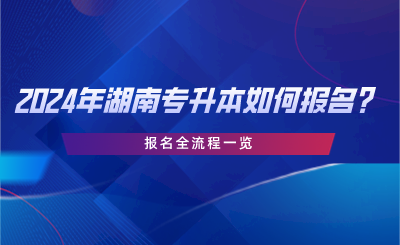 2024年湖南专升本如何报名？

报名全流程一览